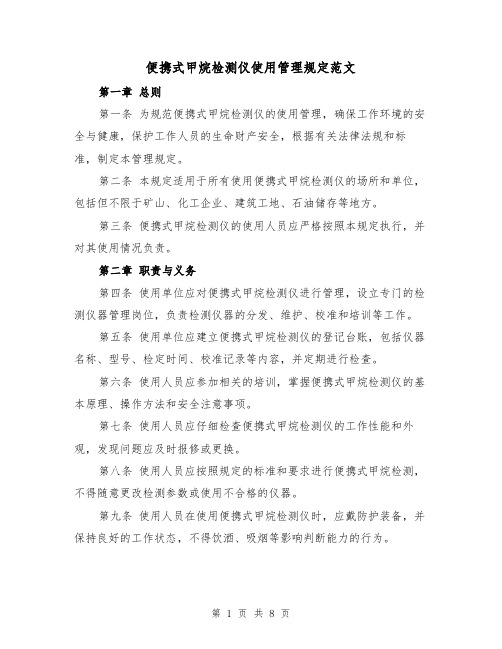 便携式甲烷检测仪使用管理规定范文

第一章 总则

第一条 为规范便携式甲烷检测仪的使用管理，确保工作环境的安全与健康，保护工作人员的生命财产安全，根据有关法律法规和标准，制定本管理规定。

第二条 本规定适用于所有使用便携式甲烷检测仪的场所和单位，包括但不限于矿山、化工企业、建筑工地、石油储存等地方。

第三条 便携式甲烷检测仪的使用人员应严格按照本规定执行，并对其使用情况负责。

第二章 职责与义务

第四条 使用单位应对便携式甲烷检测仪进行管理，设立专门的检测仪器管理岗位，负责检测仪器的分发、维护、校准和培训等工作。

第五条 使用单位应建立便携式甲烷检测仪的登记台账，包括仪器名称、型号、检定时间、校准记录等内容，并定期进行检查。

第六条 使用人员应参加相关的培训，掌握便携式甲烷检测仪的基本原理、操作方法和安全注意事项。

第七条 使用人员应仔细检查便携式甲烷检测仪的工作性能和外观，发现问题应及时报修或更换。

第八条 使用人员应按照规定的标准和要求进行便携式甲烷检测，不得随意更改检测参数或使用不合格的仪器。

第九条 使用人员在使用便携式甲烷检测仪时，应戴防护装备，并保持良好的工作状态，不得饮酒、吸烟等影响判断能力的行为。

第 1 页 共 8 页